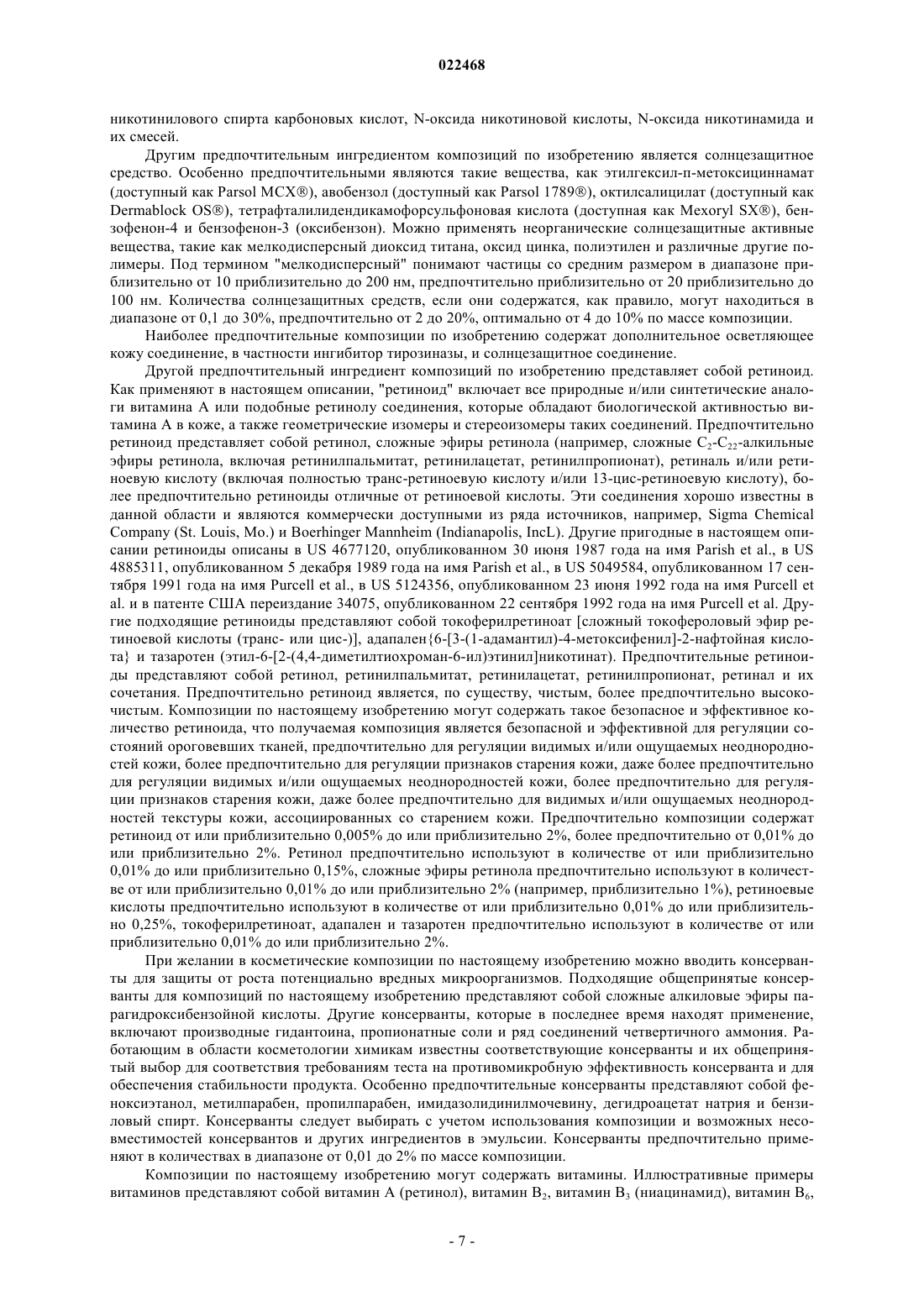 022468

никотинилового спирта карбоновых кислот, N-оксида никотиновой кислоты, N-оксида никотинамида и их смесей.

Другим предпочтительным ингредиентом композиций по изобретению является солнцезащитное средство. Особенно предпочтительными являются такие вещества, как этилгексил-п-метоксициннамат (доступный как Parsol MCX®), авобензол (доступный как Parsol 1789®), октилсалицилат (доступный как Dermablock OS®), тетрафталилидендикамофорсульфоновая кислота (доступная как Mexoryl SX®), бензофенон-4 и бензофенон-3 (оксибензон). Можно применять неорганические солнцезащитные активные вещества, такие как мелкодисперсный диоксид титана, оксид цинка, полиэтилен и различные другие полимеры. Под термином "мелкодисперсный" понимают частицы со средним размером в диапазоне приблизительно от 10 приблизительно до 200 нм, предпочтительно приблизительно от 20 приблизительно до 100 нм. Количества солнцезащитных средств, если они содержатся, как правило, могут находиться в диапазоне от 0,1 до 30%, предпочтительно от 2 до 20%, оптимально от 4 до 10% по массе композиции.

Наиболее предпочтительные композиции по изобретению содержат дополнительное осветляющее кожу соединение, в частности ингибитор тирозиназы, и солнцезащитное соединение.

Другой предпочтительный ингредиент композиций по изобретению представляет собой ретиноид. Как применяют в настоящем описании, "ретиноид" включает все природные и/или синтетические аналоги витамина А или подобные ретинолу соединения, которые обладают биологической активностью витамина А в коже, а также геометрические изомеры и стереоизомеры таких соединений. Предпочтительно ретиноид представляет собой ретинол, сложные эфиры ретинола (например, сложные $C_2$-$C_{22}$-алкильные эфиры ретинола, включая ретинилпальмитат, ретинилацетат, ретинилпропионат), ретиналь и/или ретиноевую кислоту (включая полностью транс-ретиноевую кислоту и/или 13-цис-ретиноевую кислоту), более предпочтительно ретиноиды отличные от ретиноевой кислоты. Эти соединения хорошо известны в данной области и являются коммерчески доступными из ряда источников, например, Sigma Chemical Company (St. Louis, Mo.) и Boerhinger Mannheim (Indianapolis, IncL). Другие пригодные в настоящем описании ретиноиды описаны в US 4677120, опубликованном 30 июня 1987 года на имя Parish et al., в US 4885311, опубликованном 5 декабря 1989 года на имя Parish et al., в US 5049584, опубликованном 17 сентября 1991 года на имя Purcell et al., в US 5124356, опубликованном 23 июня 1992 года на имя Purcell et al. и в патенте США переиздание 34075, опубликованном 22 сентября 1992 года на имя Purcell et al. Другие подходящие ретиноиды представляют собой токоферилретиноат [сложный токофероловый эфир ретиноевой кислоты (транс- или цис-)], адапален{6-[3-(1-адамантил)-4-метоксифенил]-2-нафтойная кислота} и тазаротен (этил-6-[2-(4,4-диметилтиохроман-6-ил)этинил]никотинат). Предпочтительные ретиноиды представляют собой ретинол, ретинилпальмитат, ретинилацетат, ретинилпропионат, ретинал и их сочетания. Предпочтительно ретиноид является, по существу, чистым, более предпочтительно высокочистым. Композиции по настоящему изобретению могут содержать такое безопасное и эффективное количество ретиноида, что получаемая композиция является безопасной и эффективной для регуляции состояний ороговевших тканей, предпочтительно для регуляции видимых и/или ощущаемых неоднородностей кожи, более предпочтительно для регуляции признаков старения кожи, даже более предпочтительно для регуляции видимых и/или ощущаемых неоднородностей кожи, более предпочтительно для регуляции признаков старения кожи, даже более предпочтительно для видимых и/или ощущаемых неоднородностей текстуры кожи, ассоциированных со старением кожи. Предпочтительно композиции содержат ретиноид от или приблизительно 0,005% до или приблизительно 2%, более предпочтительно от 0,01% до или приблизительно 2%. Ретинол предпочтительно используют в количестве от или приблизительно 0,01% до или приблизительно 0,15%, сложные эфиры ретинола предпочтительно используют в количестве от или приблизительно 0,01% до или приблизительно 2% (например, приблизительно 1%), ретиноевые кислоты предпочтительно используют в количестве от или приблизительно 0,01% до или приблизительно 0,25%, токоферилретиноат, адапален и тазаротен предпочтительно используют в количестве от или приблизительно 0,01% до или приблизительно 2%.

При желании в косметические композиции по настоящему изобретению можно вводить консерванты для защиты от роста потенциально вредных микроорганизмов. Подходящие общепринятые консерванты для композиций по настоящему изобретению представляют собой сложные алкиловые эфиры парагидроксибензойной кислоты. Другие консерванты, которые в последнее время находят применение, включают производные гидантоина, пропионатные соли и ряд соединений четвертичного аммония. Работающим в области косметологии химикам известны соответствующие консерванты и их общепринятый выбор для соответствия требованиям теста на противомикробную эффективность консерванта и для обеспечения стабильности продукта. Особенно предпочтительные консерванты представляют собой феноксиэтанол, метилпарабен, пропилпарабен, имидазолидинилмочевину, дегидроацетат натрия и бензиловый спирт. Консерванты следует выбирать с учетом использования композиции и возможных несовместимостей консервантов и других ингредиентов в эмульсии. Консерванты предпочтительно применяют в количествах в диапазоне от 0,01 до 2% по массе композиции.

Композиции по настоящему изобретению могут содержать витамины. Иллюстративные примеры витаминов представляют собой витамин А (ретинол), витамин $B_2$, витамин $B_3$ (ниацинамид), витамин $B_6$,

- 7 -